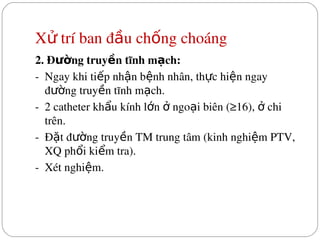 Xử trí ban đầu chống choáng

2. Đường truyền tĩnh mạch:

- Ngay khi tiếp nhận bệnh nhân, thực hiện ngay đường truyền tĩnh mạch.
- 2 catheter khẩu kính lớn ở ngoại biên ($\geq 16$), ở chi trên.
- Đặt đường truyền TM trung tâm (kinh nghiệm PTV, XQ phổi kiểm tra).
- Xét nghiệm.